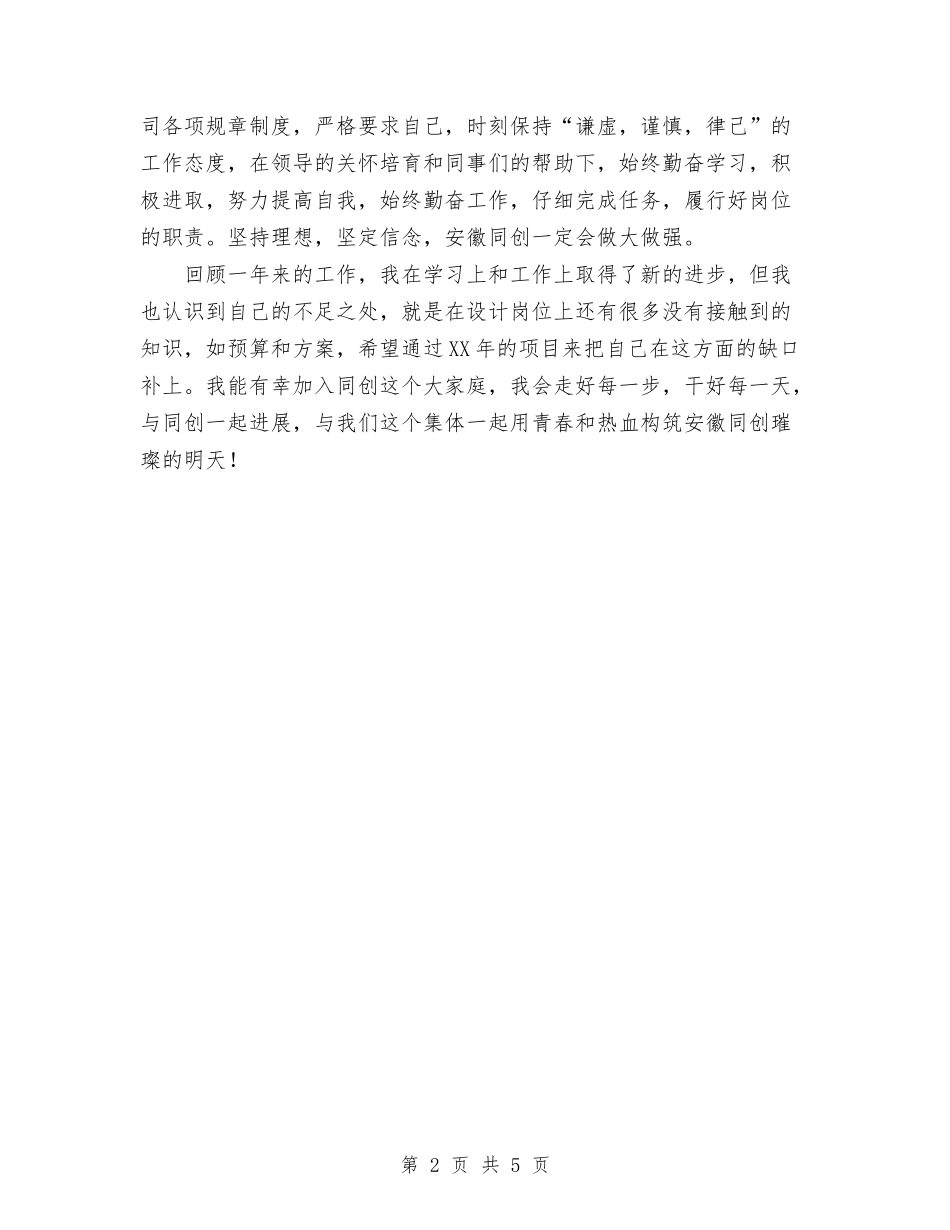 司各项规章制度，严格要求自己，时刻保持“谦虚，谨慎，律己”的工作态度，在领导的关怀培育和同事们的帮助下，始终勤奋学习，积极进取，努力提高自我，始终勤奋工作，仔细完成任务，履行好岗位的职责。坚持理想，坚定信念，安徽同创一定会做大做强。

回顾一年来的工作，我在学习上和工作上取得了新的进步，但我也认识到自己的不足之处，就是在设计岗位上还有很多没有接触到的知识，如预算和方案，希望通过XX年的项目来把自己在这方面的缺口补上。我能有幸加入同创这个大家庭，我会走好每一步，干好每一天，与同创一起进展，与我们这个集体一起用青春和热血构筑安徽同创璀璨的明天！

第 2 页 共 5 页